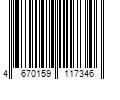 4 670159 117346